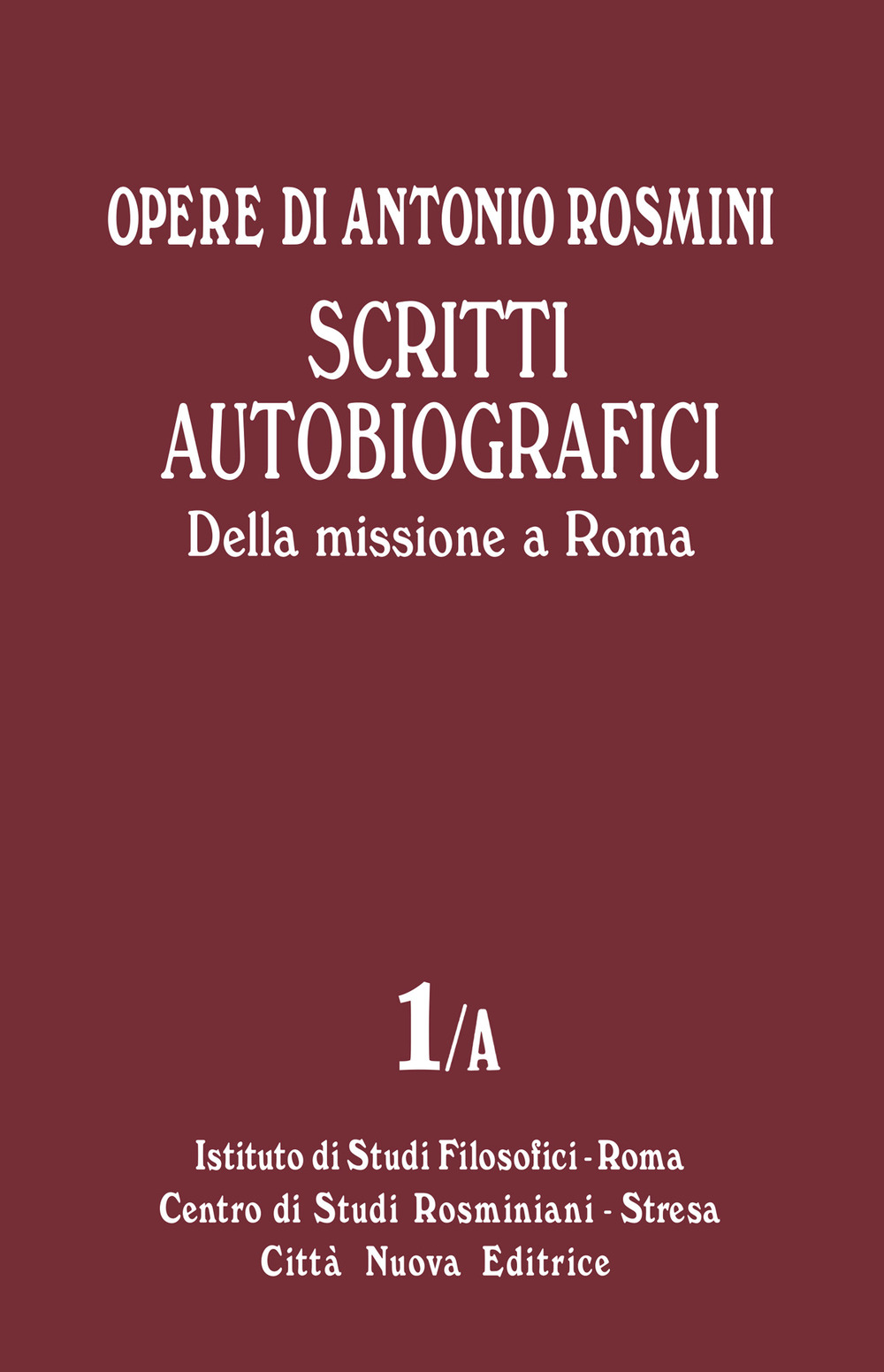 OPERE DI ANTONIO ROSMINI

SCRITTI AUTOBIOGRAFICI

Della missione a Roma

1/A

Istituto di Studi Filosofici - Roma
Centro di Studi Rosminiani - Stresa
Città Nuova Editrice